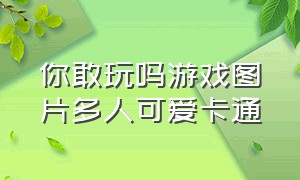 你敢玩吗游戏图片多人可爱卡通